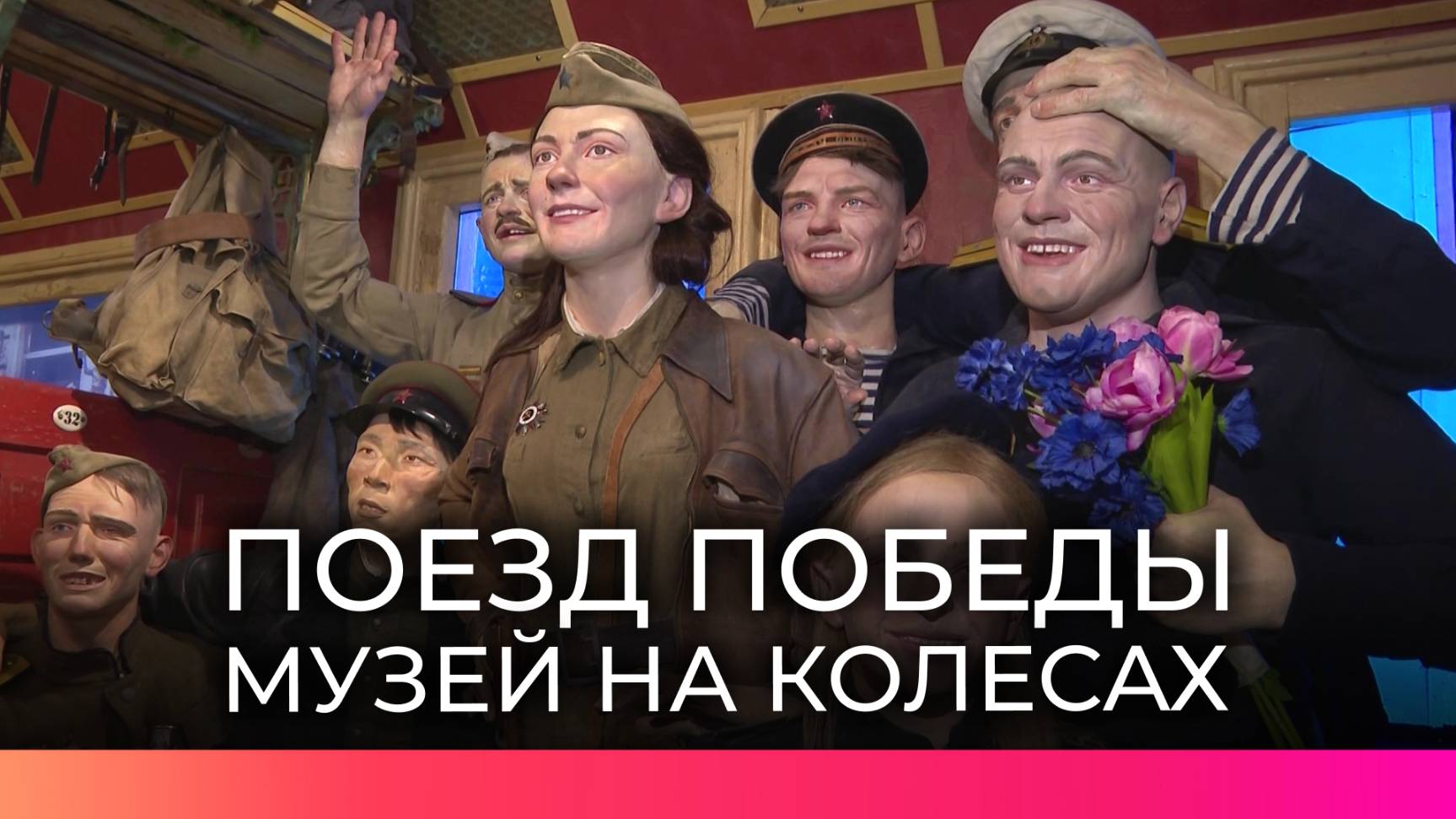 32

ПОЕЗД ПОБЕДЫ
МУЗЕЙ НА КОЛЕСАХ